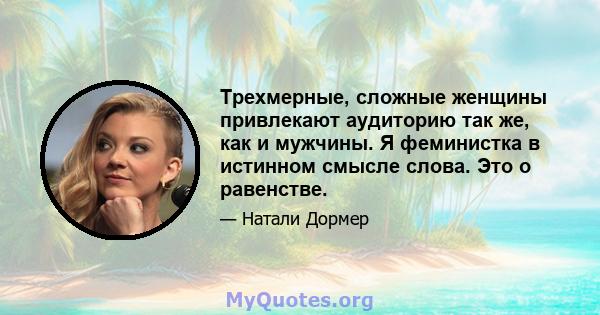 Трехмерные, сложные женщины привлекают аудиторию так же, как и мужчины. Я феминистка в истинном смысле слова. Это о равенстве.

— Натали Дормер

MyQuotes.org